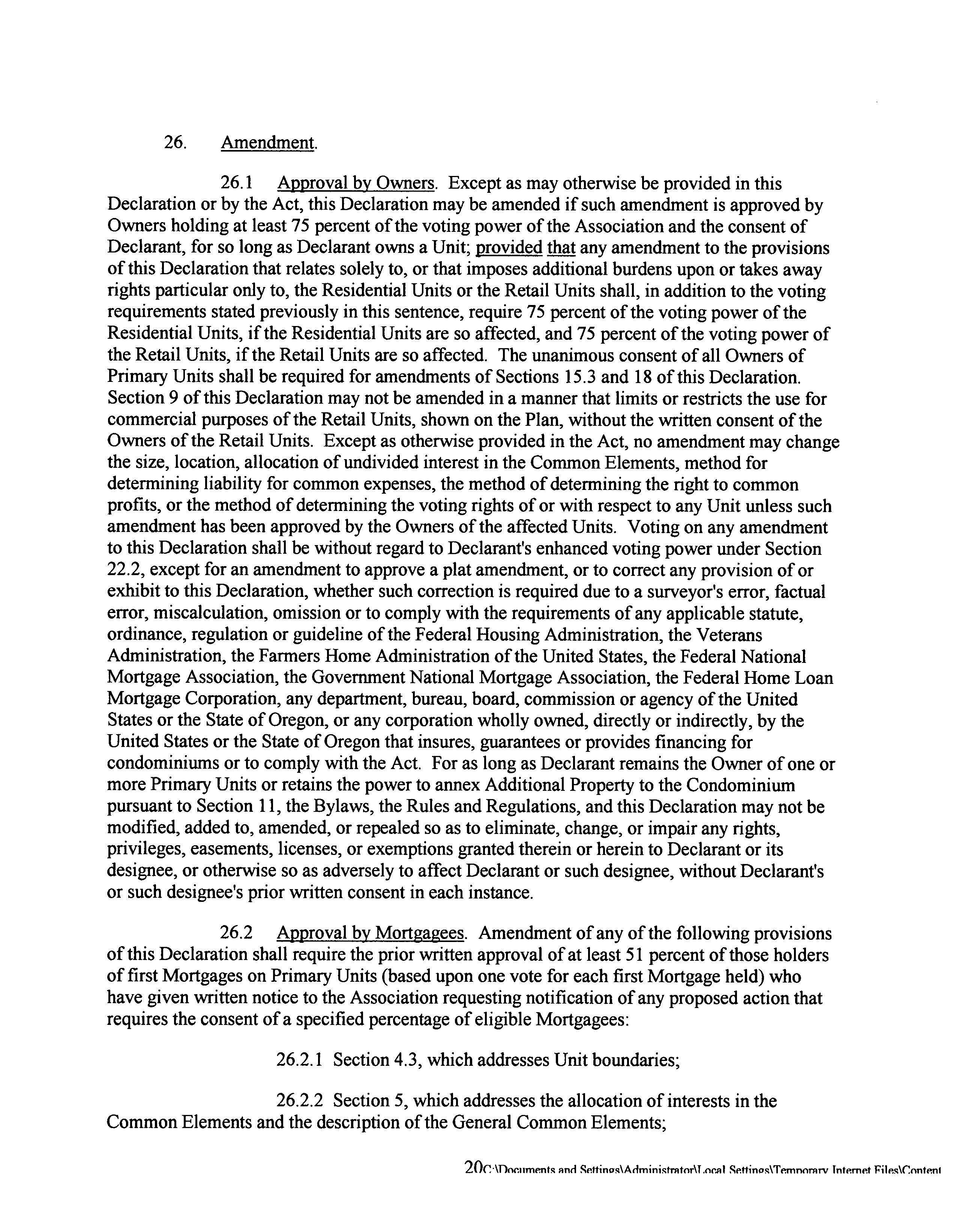 26. Amendment.

26.1 Approval by Owners. Except as may otherwise be provided in this Declaration or by the Act, this Declaration may be amended if such amendment is approved by Owners holding at least 75 percent of the voting power of the Association and the consent of Declarant, for so long as Declarant owns a Unit; provided that any amendment to the provisions of this Declaration that relates solely to, or that imposes additional burdens upon or takes away rights particular only to, the Residential Units or the Retail Units shall, in addition to the voting requirements stated previously in this sentence, require 75 percent of the voting power of the Residential Units, if the Residential Units are so affected, and 75 percent of the voting power of the Retail Units, if the Retail Units are so affected. The unanimous consent of all Owners of Primary Units shall be required for amendments of Sections 15.3 and 18 of this Declaration. Section 9 of this Declaration may not be amended in a manner that limits or restricts the use for commercial purposes of the Retail Units, shown on the Plan, without the written consent of the Owners of the Retail Units. Except as otherwise provided in the Act, no amendment may change the size, location, allocation of undivided interest in the Common Elements, method for determining liability for common expenses, the method of determining the right to common profits, or the method of determining the voting rights of or with respect to any Unit unless such amendment has been approved by the Owners of the affected Units. Voting on any amendment to this Declaration shall be without regard to Declarant's enhanced voting power under Section 22.2, except for an amendment to approve a plat amendment, or to correct any provision of or exhibit to this Declaration, whether such correction is required due to a surveyor's error, factual error, miscalculation, omission or to comply with the requirements of any applicable statute, ordinance, regulation or guideline of the Federal Housing Administration, the Veterans Administration, the Farmers Home Administration of the United States, the Federal National Mortgage Association, the Government National Mortgage Association, the Federal Home Loan Mortgage Corporation, any department, bureau, board, commission or agency of the United States or the State of Oregon, or any corporation wholly owned, directly or indirectly, by the United States or the State of Oregon that insures, guarantees or provides financing for condominiums or to comply with the Act. For as long as Declarant remains the Owner of one or more Primary Units or retains the power to annex Additional Property to the Condominium pursuant to Section 11, the Bylaws, the Rules and Regulations, and this Declaration may not be modified, added to, amended, or repealed so as to eliminate, change, or impair any rights, privileges, easements, licenses, or exemptions granted therein or herein to Declarant or its designee, or otherwise so as adversely to affect Declarant or such designee, without Declarant's or such designee's prior written consent in each instance.

26.2 Approval by Mortgagees. Amendment of any of the following provisions of this Declaration shall require the prior written approval of at least 51 percent of those holders of first Mortgages on Primary Units (based upon one vote for each first Mortgage held) who have given written notice to the Association requesting notification of any proposed action that requires the consent of a specified percentage of eligible Mortgagees:

26.2.1 Section 4.3, which addresses Unit boundaries;

26.2.2 Section 5, which addresses the allocation of interests in the Common Elements and the description of the General Common Elements;

20C:\Documents and Settings\Administrator\Local Settings\Temporary Internet Files\Content